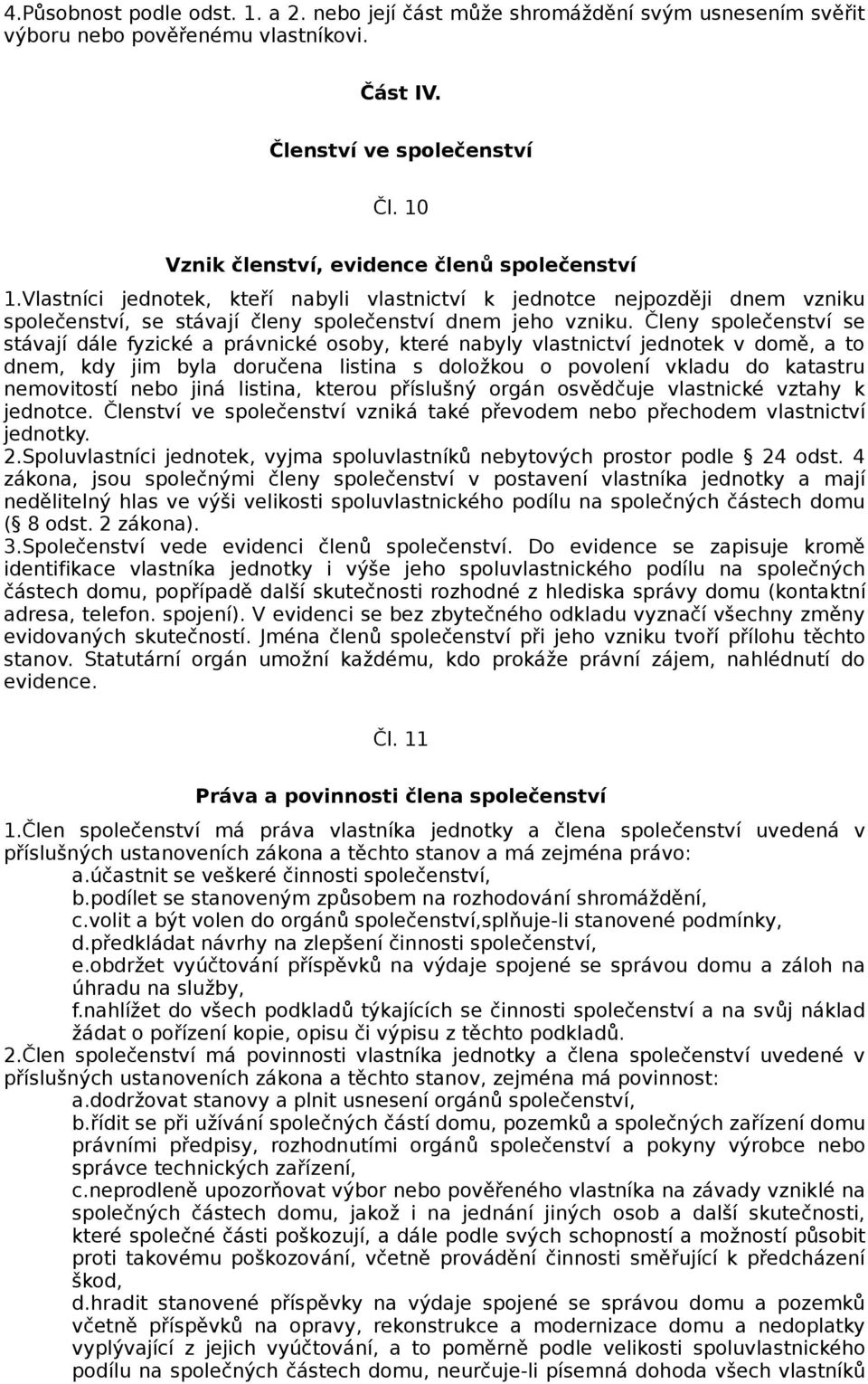 4.Působnost podle odst. 1. a 2. nebo její část může shromáždění svým usnesením svěřit výboru nebo pověřenému vlastníkovi.

Část IV.

Členství ve společenství

Čl. 10

Vznik členství, evidence členů společenství

1.Vlastníci jednotek, kteří nabyli vlastnictví k jednotce nejpozději dnem vzniku společenství, se stávají členy společenství dnem jeho vzniku. Členy společenství se stávají dále fyzické a právnické osoby, které nabyly vlastnictví jednotek v domě, a to dnem, kdy jim byla doručena listina s doložkou o povolení vkladu do katastru nemovitostí nebo jiná listina, kterou příslušný orgán osvědčuje vlastnické vztahy k jednotce. Členství ve společenství vzniká také převodem nebo přechodem vlastnictví jednotky.
2.Spoluvlastníci jednotek, vyjma spoluvlastníků nebytových prostor podle 24 odst. 4 zákona, jsou společnými členy společenství v postavení vlastníka jednotky a mají nedělitelný hlas ve výši velikosti spoluvlastnického podílu na společných částech domu ( 8 odst. 2 zákona).
3.Společenství vede evidenci členů společenství. Do evidence se zapisuje kromě identifikace vlastníka jednotky i výše jeho spoluvlastnického podílu na společných částech domu, popřípadě další skutečnosti rozhodné z hlediska správy domu (kontaktní adresa, telefon. spojení). V evidenci se bez zbytečného odkladu vyznačí všechny změny evidovaných skutečností. Jména členů společenství při jeho vzniku tvoří přílohu těchto stanov. Statutární orgán umožní každému, kdo prokáže právní zájem, nahlédnutí do evidence.

Čl. 11

Práva a povinnosti člena společenství

1.Člen společenství má práva vlastníka jednotky a člena společenství uvedená v příslušných ustanoveních zákona a těchto stanov a má zejména právo:
a.účastnit se veškeré činnosti společenství,
b.podílet se stanoveným způsobem na rozhodování shromáždění,
c.volit a být volen do orgánů společenství,splňuje-li stanovené podmínky,
d.předkládat návrhy na zlepšení činnosti společenství,
e.obdržet vyúčtování příspěvků na výdaje spojené se správou domu a záloh na úhradu na služby,
f.nahlížet do všech podkladů týkajících se činnosti společenství a na svůj náklad žádat o pořízení kopie, opisu či výpisu z těchto podkladů.
2.Člen společenství má povinnosti vlastníka jednotky a člena společenství uvedené v příslušných ustanoveních zákona a těchto stanov, zejména má povinnost:
a.dodržovat stanovy a plnit usnesení orgánů společenství,
b.řídit se při užívání společných částí domu, pozemků a společných zařízení domu právními předpisy, rozhodnutími orgánů společenství a pokyny výrobce nebo správce technických zařízení,
c.neprodleně upozorňovat výbor nebo pověřeného vlastníka na závady vzniklé na společných částech domu, jakož i na jednání jiných osob a další skutečnosti, které společné části poškozují, a dále podle svých schopností a možností působit proti takovému poškozování, včetně provádění činnosti směřující k předcházení škod,
d.hradit stanovené příspěvky na výdaje spojené se správou domu a pozemků včetně příspěvků na opravy, rekonstrukce a modernizace domu a nedoplatky vyplývající z jejich vyúčtování, a to poměrně podle velikosti spoluvlastnického podílu na společných částech domu, neurčuje-li písemná dohoda všech vlastníků